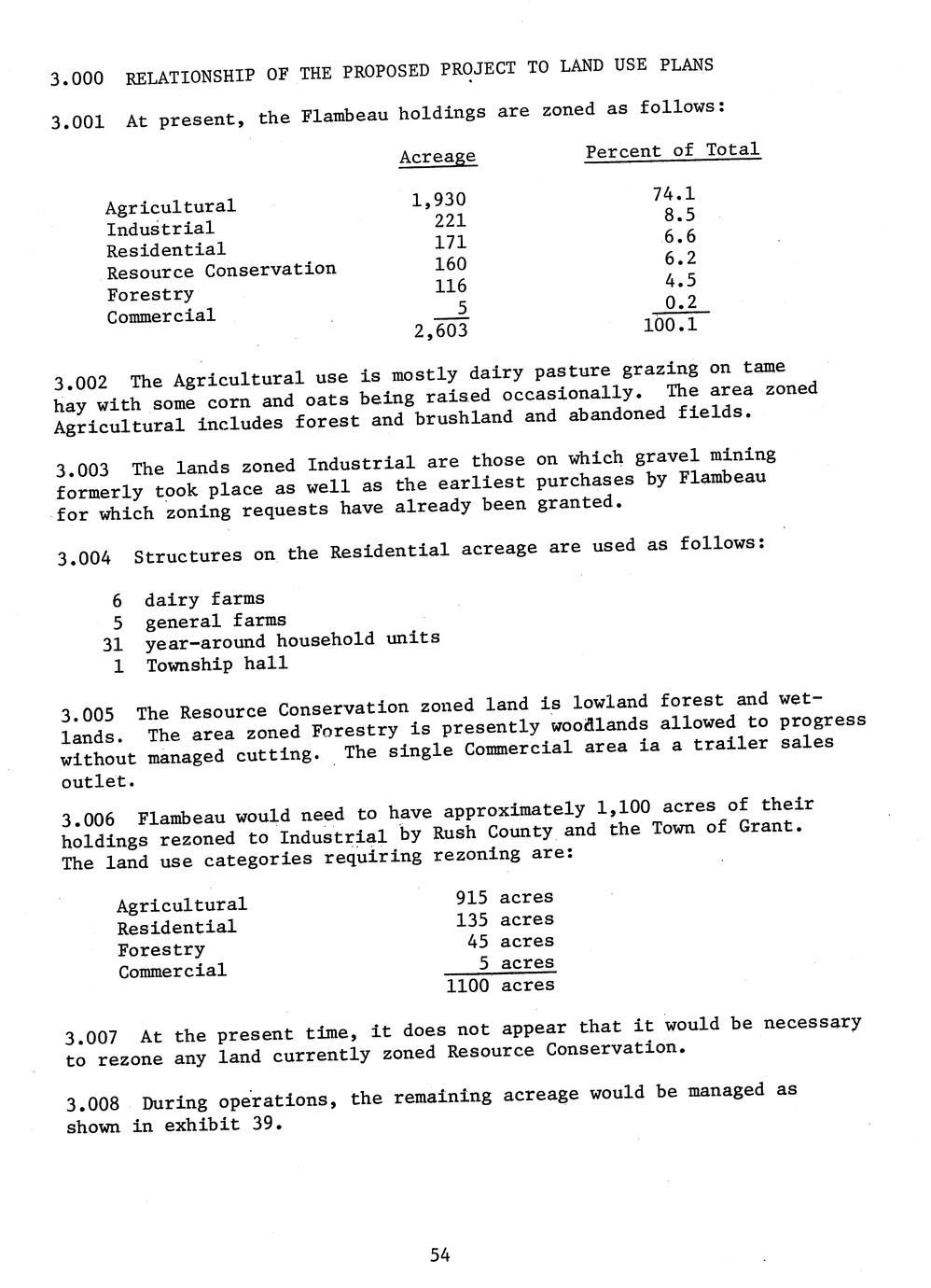 3.000 RELATIONSHIP OF THE PROPOSED PROJECT TO LAND USE PLANS

3.001 At present, the Flambeau holdings are zoned as follows:

| | Acreage | Percent of Total |
|---|---|---|
| Agricultural | 1,930 | 74.1 |
| Industrial | 221 | 8.5 |
| Residential | 171 | 6.6 |
| Resource Conservation | 160 | 6.2 |
| Forestry | 116 | 4.5 |
| Commercial | 5 | 0.2 |
| | 2,603 | 100.1 |

3.002 The Agricultural use is mostly dairy pasture grazing on tame hay with some corn and oats being raised occasionally. The area zoned Agricultural includes forest and brushland and abandoned fields.

3.003 The lands zoned Industrial are those on which gravel mining formerly took place as well as the earliest purchases by Flambeau for which zoning requests have already been granted.

3.004 Structures on the Residential acreage are used as follows:

6 dairy farms
5 general farms
31 year-around household units
1 Township hall

3.005 The Resource Conservation zoned land is lowland forest and wetlands. The area zoned Forestry is presently woodlands allowed to progress without managed cutting. The single Commercial area ia a trailer sales outlet.

3.006 Flambeau would need to have approximately 1,100 acres of their holdings rezoned to Industrial by Rush County and the Town of Grant. The land use categories requiring rezoning are:

| | |
|---|---|
| Agricultural | 915 acres |
| Residential | 135 acres |
| Forestry | 45 acres |
| Commercial | 5 acres |
| | 1100 acres |

3.007 At the present time, it does not appear that it would be necessary to rezone any land currently zoned Resource Conservation.

3.008 During operations, the remaining acreage would be managed as shown in exhibit 39.

54